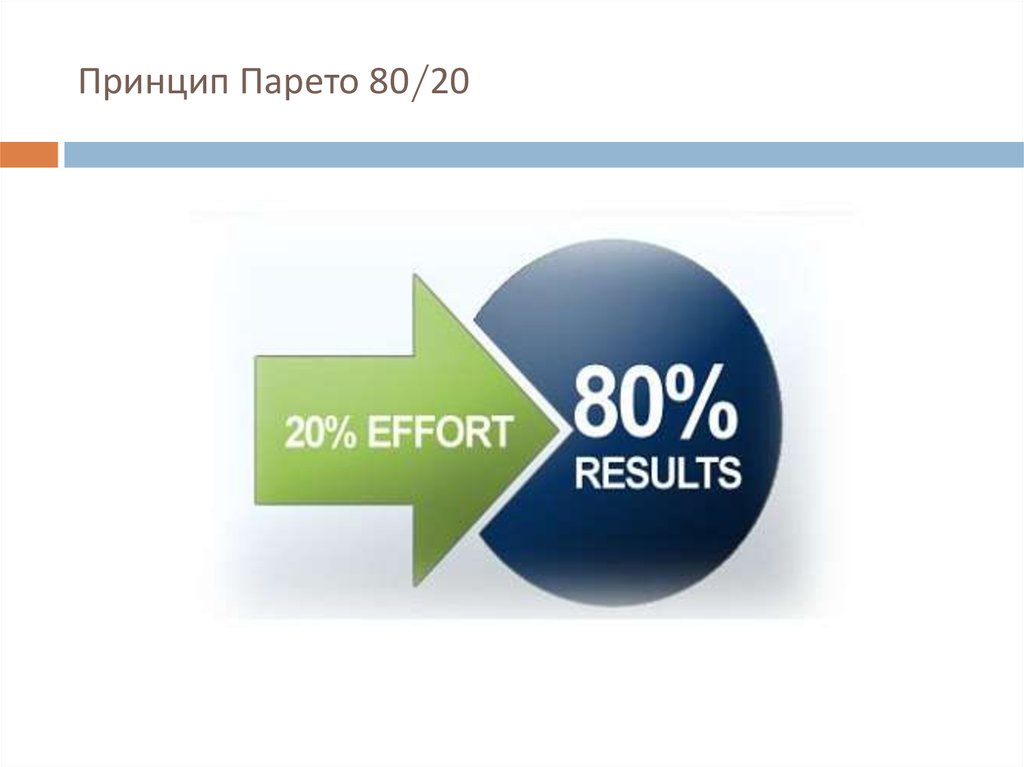 Принцип Парето 80/20

20% EFFORT

80%
RESULTS